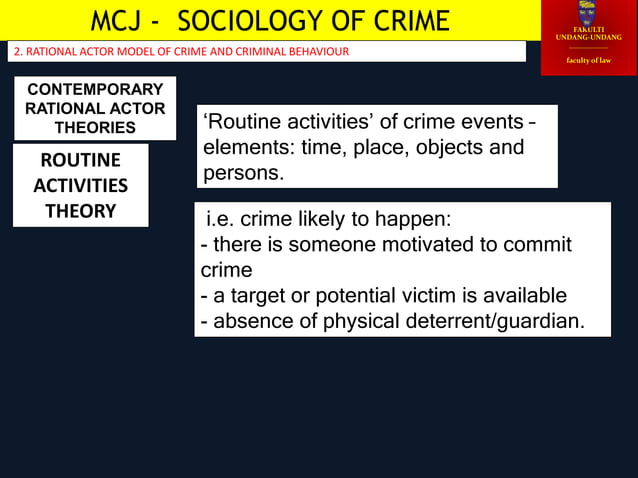 MCJ - SOCIOLOGY OF CRIME

FAKULTI UNDANG-UNDANG
faculty of law

2. RATIONAL ACTOR MODEL OF CRIME AND CRIMINAL BEHAVIOUR

CONTEMPORARY RATIONAL ACTOR THEORIES

ROUTINE ACTIVITIES THEORY

‘Routine activities’ of crime events – elements: time, place, objects and persons.

i.e. crime likely to happen:
- there is someone motivated to commit crime
- a target or potential victim is available
- absence of physical deterrent/guardian.